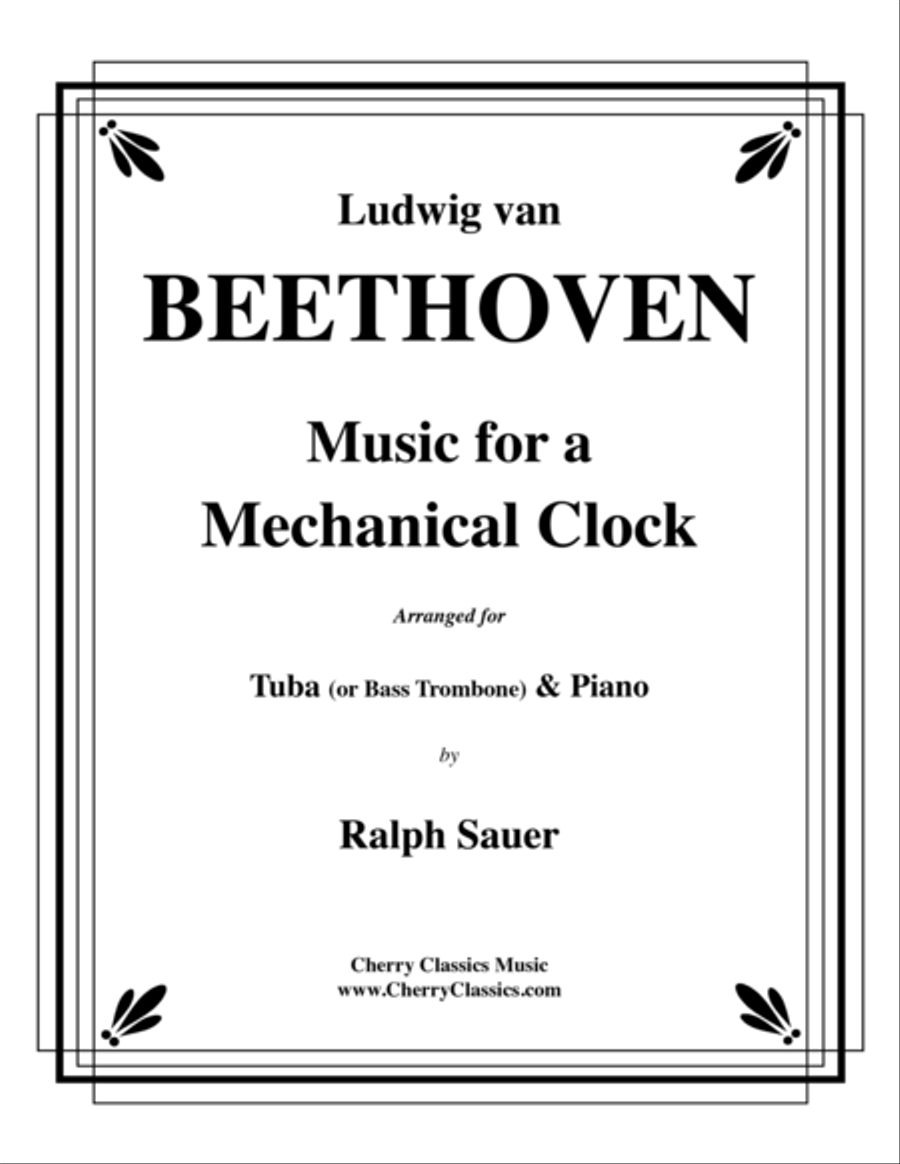 Ludwig van

BEETHOVEN

Music for a Mechanical Clock

Arranged for

Tuba (or Bass Trombone) & Piano

by

Ralph Sauer

Cherry Classics Music
www.CherryClassics.com